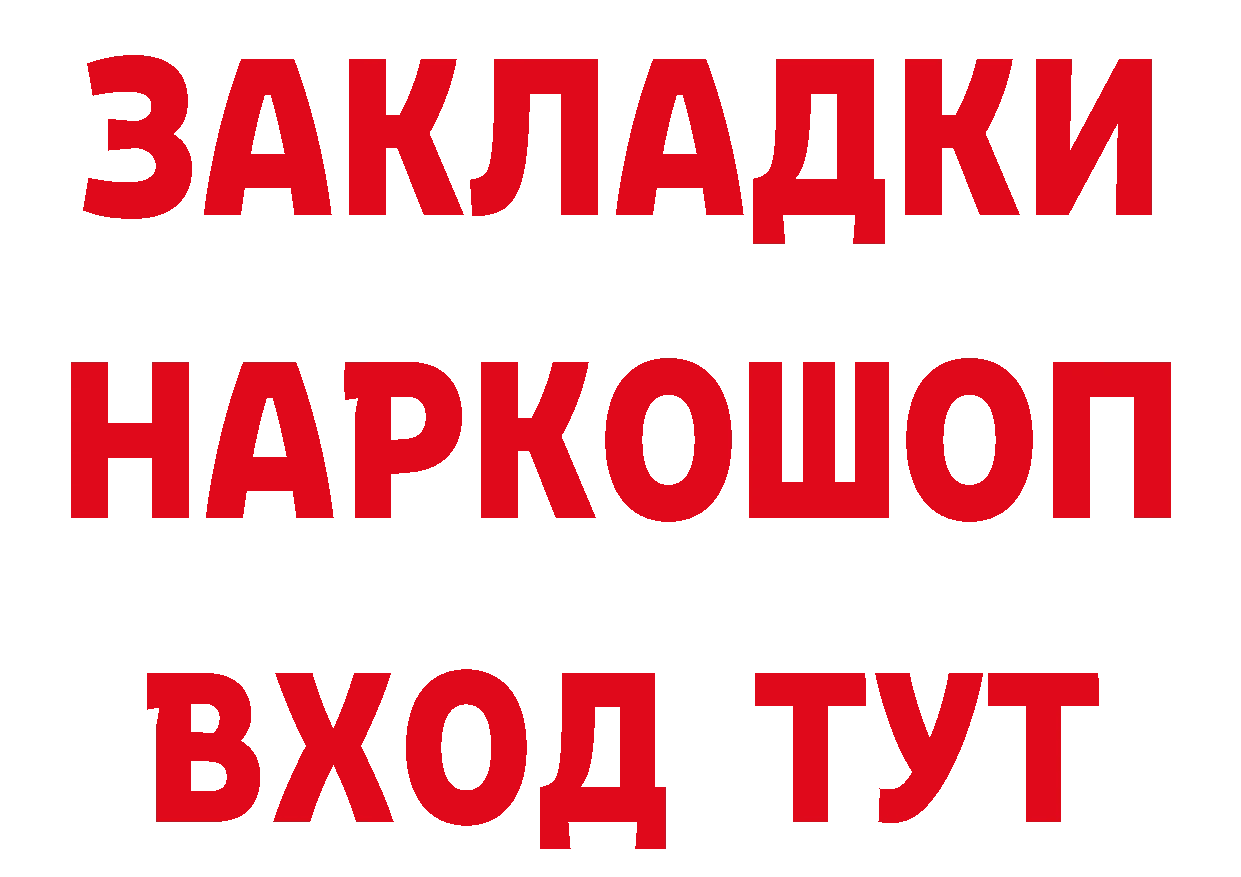 ЗАКЛАДКИ НАРКОШОП ВХОД ТУТ